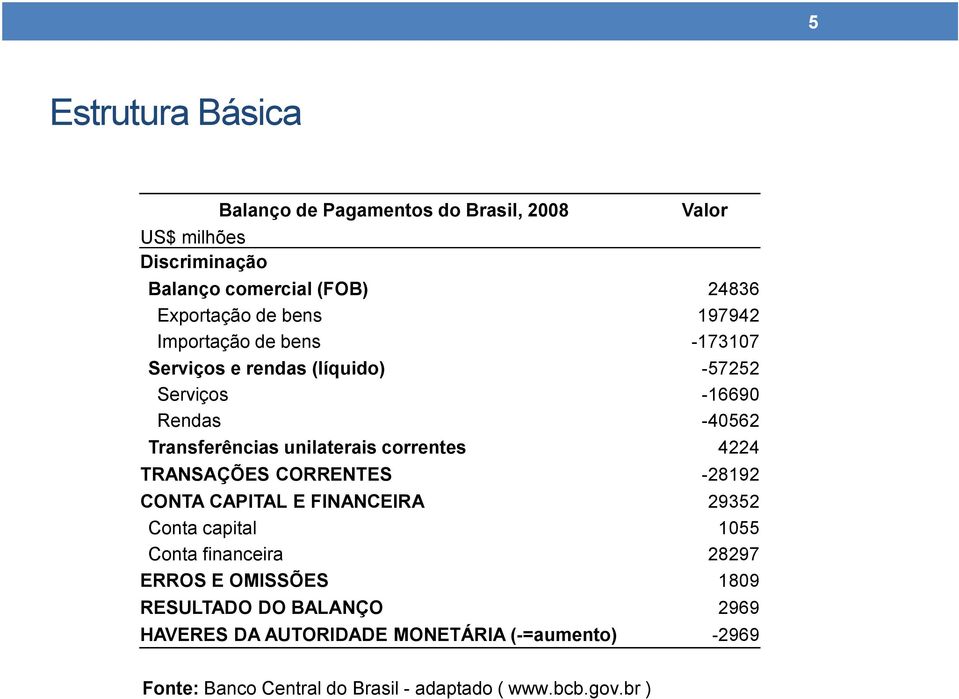 5

Estrutura Básica

| Balanço de Pagamentos do Brasil, 2008 | Valor |
|---|---|
| US$ milhões | |
| Discriminação | |
| Balanço comercial (FOB) | 24836 |
| Exportação de bens | 197942 |
| Importação de bens | -173107 |
| Serviços e rendas (líquido) | -57252 |
| Serviços | -16690 |
| Rendas | -40562 |
| Transferências unilaterais correntes | 4224 |
| TRANSAÇÕES CORRENTES | -28192 |
| CONTA CAPITAL E FINANCEIRA | 29352 |
| Conta capital | 1055 |
| Conta financeira | 28297 |
| ERROS E OMISSÕES | 1809 |
| RESULTADO DO BALANÇO | 2969 |
| HAVERES DA AUTORIDADE MONETÁRIA (-=aumento) | -2969 |

Fonte: Banco Central do Brasil - adaptado ( www.bcb.gov.br )